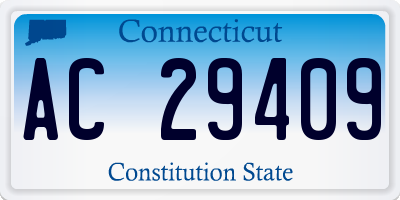 Connecticut

AC 29409

Constitution State